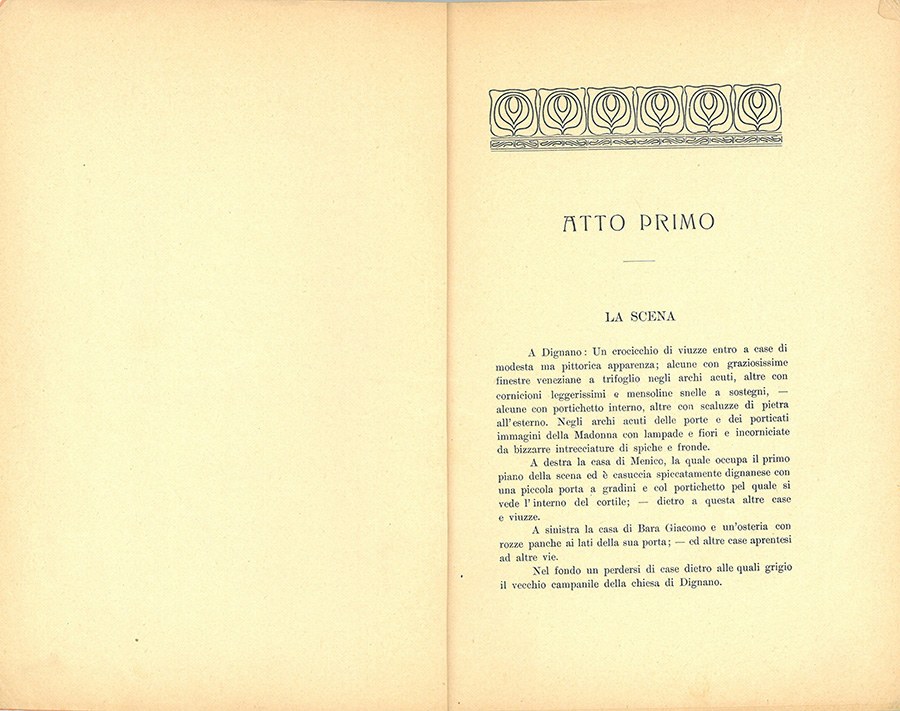 ATTO PRIMO

LA SCENA

A Dignano: Un crocicchio di viuzze entro a case di modesta ma pittorica apparenza; alcune con graziosissime finestre veneziane a trifoglio negli archi acuti, altre con cornicioni leggerissimi e mensoline snelle a sostegni, — alcune con portichetto interno, altre con scaluzze di pietra all'esterno. Negli archi acuti delle porte e dei porticati immagini della Madonna con lampade e fiori e incorniciate da bizzarre intrecciature di spiche e fronde.

A destra la casa di Menico, la quale occupa il primo piano della scena ed è casuccia spiccatamente dignanese con una piccola porta a gradini e col portichetto pel quale si vede l'interno del cortile; — dietro a questa altre case e viuzze.

A sinistra la casa di Bara Giacomo e un'osteria con rozze panche ai lati della sua porta; — ed altre case aprentesi ad altre vie.

Nel fondo un perdersi di case dietro alle quali grigio il vecchio campanile della chiesa di Dignano.